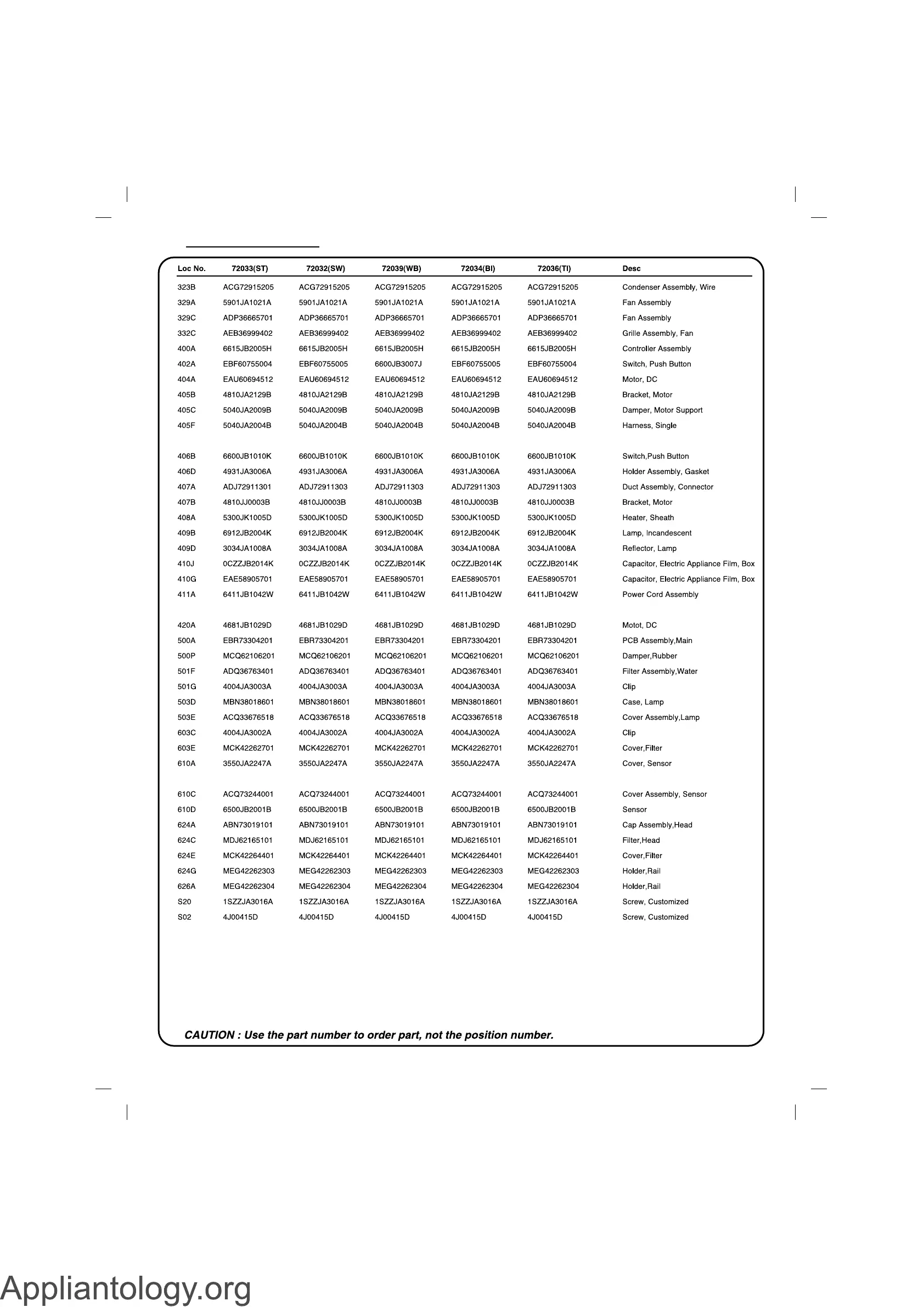 | Loc No. | 72033(ST) | 72032(SW) | 72039(WB) | 72034(BI) | 72036(TI) | Desc |
|---|---|---|---|---|---|---|
| 323B | ACG72915205 | ACG72915205 | ACG72915205 | ACG72915205 | ACG72915205 | Condenser Assembly, Wire |
| 329A | 5901JA1021A | 5901JA1021A | 5901JA1021A | 5901JA1021A | 5901JA1021A | Fan Assembly |
| 329C | ADP36665701 | ADP36665701 | ADP36665701 | ADP36665701 | ADP36665701 | Fan Assembly |
| 332C | AEB36999402 | AEB36999402 | AEB36999402 | AEB36999402 | AEB36999402 | Grille Assembly, Fan |
| 400A | 6615JB2005H | 6615JB2005H | 6615JB2005H | 6615JB2005H | 6615JB2005H | Controller Assembly |
| 402A | EBF60755004 | EBF60755005 | 6600JB3007J | EBF60755005 | EBF60755004 | Switch, Push Button |
| 404A | EAU60694512 | EAU60694512 | EAU60694512 | EAU60694512 | EAU60694512 | Motor, DC |
| 405B | 4810JA2129B | 4810JA2129B | 4810JA2129B | 4810JA2129B | 4810JA2129B | Bracket, Motor |
| 405C | 5040JA2009B | 5040JA2009B | 5040JA2009B | 5040JA2009B | 5040JA2009B | Damper, Motor Support |
| 405F | 5040JA2004B | 5040JA2004B | 5040JA2004B | 5040JA2004B | 5040JA2004B | Harness, Single |
| 406B | 6600JB1010K | 6600JB1010K | 6600JB1010K | 6600JB1010K | 6600JB1010K | Switch,Push Button |
| 406D | 4931JA3006A | 4931JA3006A | 4931JA3006A | 4931JA3006A | 4931JA3006A | Holder Assembly, Gasket |
| 407A | ADJ72911301 | ADJ72911303 | ADJ72911303 | ADJ72911303 | ADJ72911303 | Duct Assembly, Connector |
| 407B | 4810JJ0003B | 4810JJ0003B | 4810JJ0003B | 4810JJ0003B | 4810JJ0003B | Bracket, Motor |
| 408A | 5300JK1005D | 5300JK1005D | 5300JK1005D | 5300JK1005D | 5300JK1005D | Heater, Sheath |
| 409B | 6912JB2004K | 6912JB2004K | 6912JB2004K | 6912JB2004K | 6912JB2004K | Lamp, Incandescent |
| 409D | 3034JA1008A | 3034JA1008A | 3034JA1008A | 3034JA1008A | 3034JA1008A | Reflector, Lamp |
| 410J | 0CZZJB2014K | 0CZZJB2014K | 0CZZJB2014K | 0CZZJB2014K | 0CZZJB2014K | Capacitor, Electric Appliance Film, Box |
| 410G | EAE58905701 | EAE58905701 | EAE58905701 | EAE58905701 | EAE58905701 | Capacitor, Electric Appliance Film, Box |
| 411A | 6411JB1042W | 6411JB1042W | 6411JB1042W | 6411JB1042W | 6411JB1042W | Power Cord Assembly |
| 420A | 4681JB1029D | 4681JB1029D | 4681JB1029D | 4681JB1029D | 4681JB1029D | Motot, DC |
| 500A | EBR73304201 | EBR73304201 | EBR73304201 | EBR73304201 | EBR73304201 | PCB Assembly,Main |
| 500P | MCQ62106201 | MCQ62106201 | MCQ62106201 | MCQ62106201 | MCQ62106201 | Damper,Rubber |
| 501F | ADQ36763401 | ADQ36763401 | ADQ36763401 | ADQ36763401 | ADQ36763401 | Filter Assembly,Water |
| 501G | 4004JA3003A | 4004JA3003A | 4004JA3003A | 4004JA3003A | 4004JA3003A | Clip |
| 503D | MBN38018601 | MBN38018601 | MBN38018601 | MBN38018601 | MBN38018601 | Case, Lamp |
| 503E | ACQ33676518 | ACQ33676518 | ACQ33676518 | ACQ33676518 | ACQ33676518 | Cover Assembly,Lamp |
| 603C | 4004JA3002A | 4004JA3002A | 4004JA3002A | 4004JA3002A | 4004JA3002A | Clip |
| 603E | MCK42262701 | MCK42262701 | MCK42262701 | MCK42262701 | MCK42262701 | Cover,Filter |
| 610A | 3550JA2247A | 3550JA2247A | 3550JA2247A | 3550JA2247A | 3550JA2247A | Cover, Sensor |
| 610C | ACQ73244001 | ACQ73244001 | ACQ73244001 | ACQ73244001 | ACQ73244001 | Cover Assembly, Sensor |
| 610D | 6500JB2001B | 6500JB2001B | 6500JB2001B | 6500JB2001B | 6500JB2001B | Sensor |
| 624A | ABN73019101 | ABN73019101 | ABN73019101 | ABN73019101 | ABN73019101 | Cap Assembly,Head |
| 624C | MDJ62165101 | MDJ62165101 | MDJ62165101 | MDJ62165101 | MDJ62165101 | Filter,Head |
| 624E | MCK42264401 | MCK42264401 | MCK42264401 | MCK42264401 | MCK42264401 | Cover,Filter |
| 624G | MEG42262303 | MEG42262303 | MEG42262303 | MEG42262303 | MEG42262303 | Holder,Rail |
| 626A | MEG42262304 | MEG42262304 | MEG42262304 | MEG42262304 | MEG42262304 | Holder,Rail |
| S20 | 1SZZJA3016A | 1SZZJA3016A | 1SZZJA3016A | 1SZZJA3016A | 1SZZJA3016A | Screw, Customized |
| S02 | 4J00415D | 4J00415D | 4J00415D | 4J00415D | 4J00415D | Screw, Customized |

CAUTION : Use the part number to order part, not the position number.

Appliantology.org